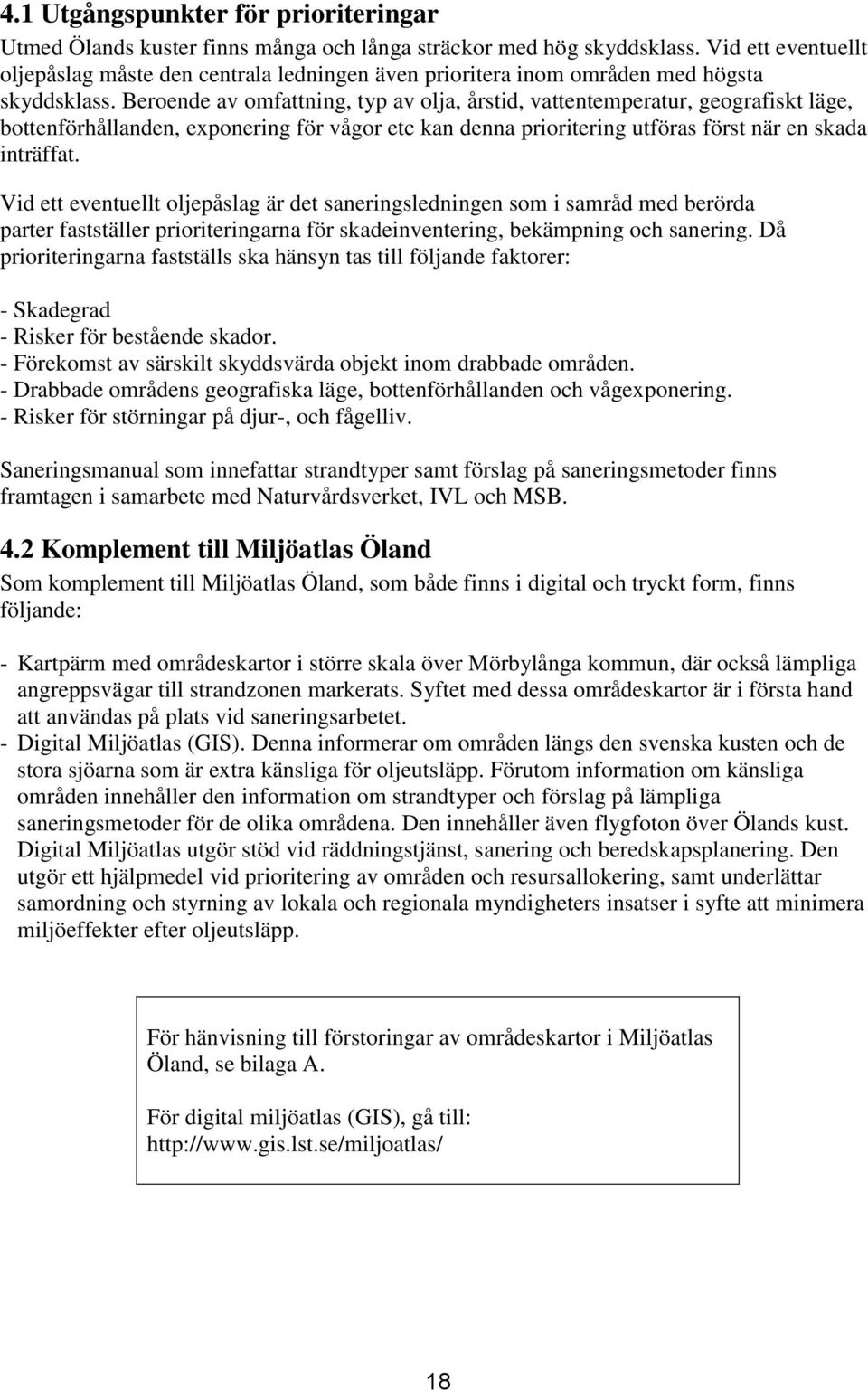 4.1 Utgångspunkter för prioriteringar

Utmed Ölands kuster finns många och långa sträckor med hög skyddsklass. Vid ett eventuellt oljepåslag måste den centrala ledningen även prioritera inom områden med högsta skyddsklass. Beroende av omfattning, typ av olja, årstid, vattentemperatur, geografiskt läge, bottenförhållanden, exponering för vågor etc kan denna prioritering utföras först när en skada inträffat.

Vid ett eventuellt oljepåslag är det saneringsledningen som i samråd med berörda parter fastställer prioriteringarna för skadeinventering, bekämpning och sanering. Då prioriteringarna fastställs ska hänsyn tas till följande faktorer:

- Skadegrad
- Risker för bestående skador.
- Förekomst av särskilt skyddsvärda objekt inom drabbade områden.
- Drabbade områdens geografiska läge, bottenförhållanden och vågexponering.
- Risker för störningar på djur-, och fågelliv.

Saneringsmanual som innefattar strandtyper samt förslag på saneringsmetoder finns framtagen i samarbete med Naturvårdsverket, IVL och MSB.

4.2 Komplement till Miljöatlas Öland

Som komplement till Miljöatlas Öland, som både finns i digital och tryckt form, finns följande:

- Kartpärm med områdeskartor i större skala över Mörbylånga kommun, där också lämpliga angreppsvägar till strandzonen markerats. Syftet med dessa områdeskartor är i första hand att användas på plats vid saneringsarbetet.
- Digital Miljöatlas (GIS). Denna informerar om områden längs den svenska kusten och de stora sjöarna som är extra känsliga för oljeutsläpp. Förutom information om känsliga områden innehåller den information om strandtyper och förslag på lämpliga saneringsmetoder för de olika områdena. Den innehåller även flygfoton över Ölands kust. Digital Miljöatlas utgör stöd vid räddningstjänst, sanering och beredskapsplanering. Den utgör ett hjälpmedel vid prioritering av områden och resursallokering, samt underlättar samordning och styrning av lokala och regionala myndigheters insatser i syfte att minimera miljöeffekter efter oljeutsläpp.

För hänvisning till förstoringar av områdeskartor i Miljöatlas Öland, se bilaga A.

För digital miljöatlas (GIS), gå till:
http://www.gis.lst.se/miljoatlas/

18